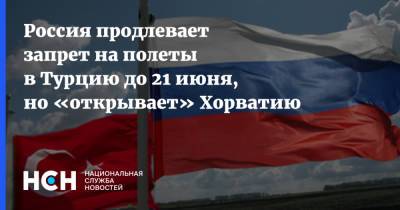 Россия продлевает запрет на полеты в Турцию до 21 июня, но «открывает» Хорватию

НСН НАЦИОНАЛЬНАЯ СЛУЖБА НОВОСТЕЙ